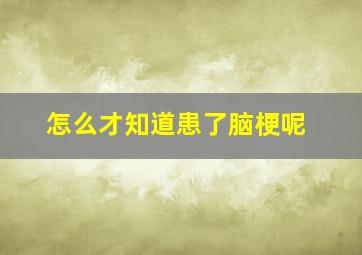 怎么才知道患了脑梗呢